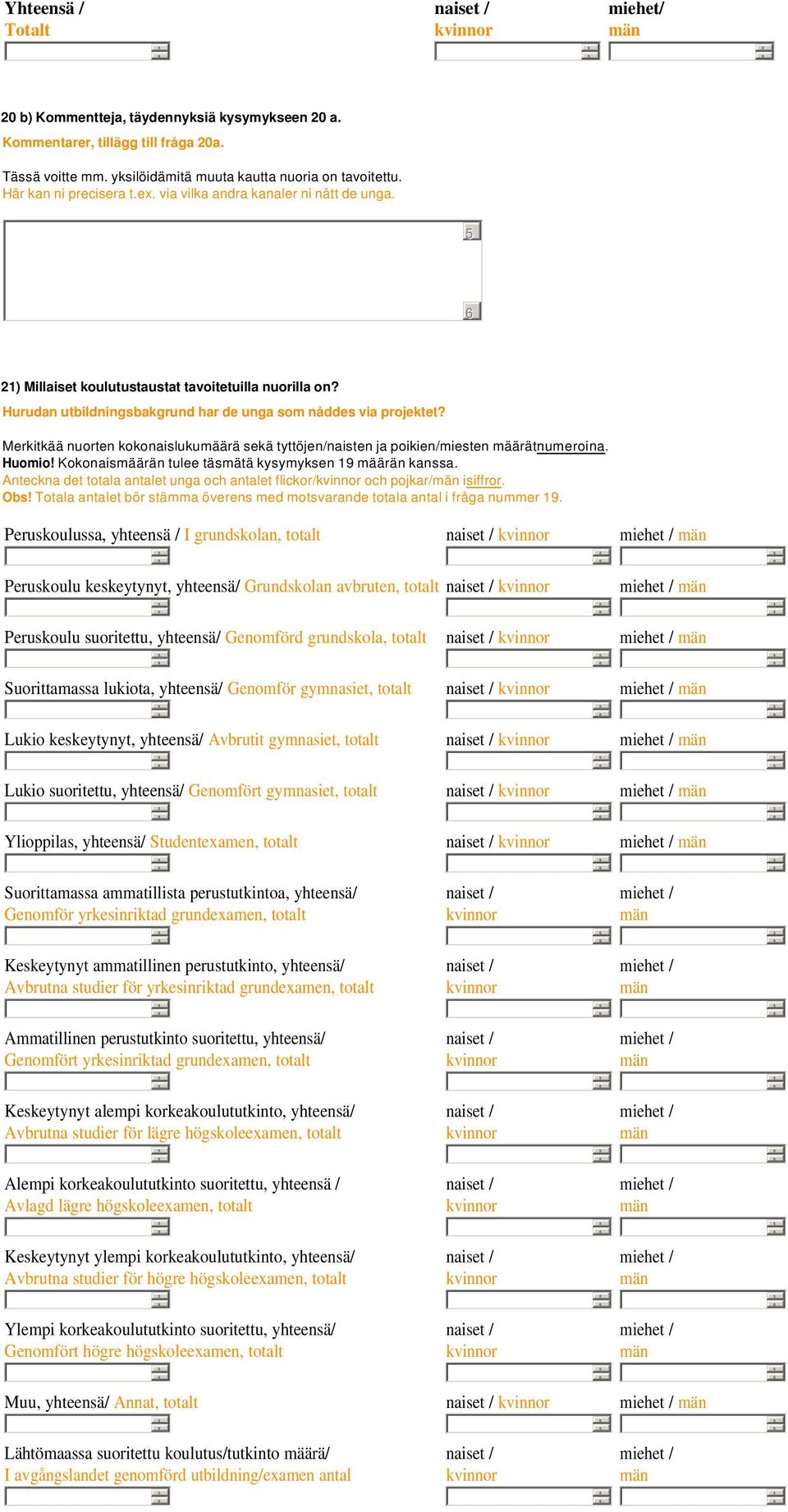 Yhteensä / Totalt

naiset / kvinnor

miehet/ män

20 b) Kommentteja, täydennyksiä kysymykseen 20 a.
Kommentarer, tillägg till fråga 20a.

Tässä voitte mm. yksilöidämitä muuta kautta nuoria on tavoitettu.
Här kan ni precisera t.ex. via vilka andra kanaler ni nått de unga.

5

6

21) Millaiset koulutustaustat tavoitetuilla nuorilla on?
Hurudan utbildningsbakgrund har de unga som nåddes via projektet?

Merkitkää nuorten kokonaislukumäärä sekä tyttöjen/naisten ja poikien/miesten määrätnumeroina.
Huomio! Kokonaismäärän tulee täsmätä kysymyksen 19 määrän kanssa.
Anteckna det totala antalet unga och antalet flickor/kvinnor och pojkar/män isiffror.
Obs! Totala antalet bör stämma överens med motsvarande totala antal i fråga nummer 19.

Peruskoulussa, yhteensä / I grundskolan, totalt
naiset / kvinnor
miehet / män

Peruskoulu keskeytynyt, yhteensä/ Grundskolan avbruten, totalt
naiset / kvinnor
miehet / män

Peruskoulu suoritettu, yhteensä/ Genomförd grundskola, totalt
naiset / kvinnor
miehet / män

Suorittamassa lukiota, yhteensä/ Genomför gymnasiet, totalt
naiset / kvinnor
miehet / män

Lukio keskeytynyt, yhteensä/ Avbrutit gymnasiet, totalt
naiset / kvinnor
miehet / män

Lukio suoritettu, yhteensä/ Genomfört gymnasiet, totalt
naiset / kvinnor
miehet / män

Ylioppilas, yhteensä/ Studentexamen, totalt
naiset / kvinnor
miehet / män

Suorittamassa ammatillista perustutkintoa, yhteensä/ Genomför yrkesinriktad grundexamen, totalt
naiset / kvinnor
miehet / män

Keskeytynyt ammatillinen perustutkinto, yhteensä/ Avbrutna studier för yrkesinriktad grundexamen, totalt
naiset / kvinnor
miehet / män

Ammatillinen perustutkinto suoritettu, yhteensä/ Genomfört yrkesinriktad grundexamen, totalt
naiset / kvinnor
miehet / män

Keskeytynyt alempi korkeakoulututkinto, yhteensä/ Avbrutna studier för lägre högskoleexamen, totalt
naiset / kvinnor
miehet / män

Alempi korkeakoulututkinto suoritettu, yhteensä / Avlagd lägre högskoleexamen, totalt
naiset / kvinnor
miehet / män

Keskeytynyt ylempi korkeakoulututkinto, yhteensä/ Avbrutna studier för högre högskoleexamen, totalt
naiset / kvinnor
miehet / män

Ylempi korkeakoulututkinto suoritettu, yhteensä/ Genomfört högre högskoleexamen, totalt
naiset / kvinnor
miehet / män

Muu, yhteensä/ Annat, totalt
naiset / kvinnor
miehet / män

Lähtömaassa suoritettu koulutus/tutkinto määrä/ I avgångslandet genomförd utbildning/examen antal
naiset / kvinnor
miehet / män